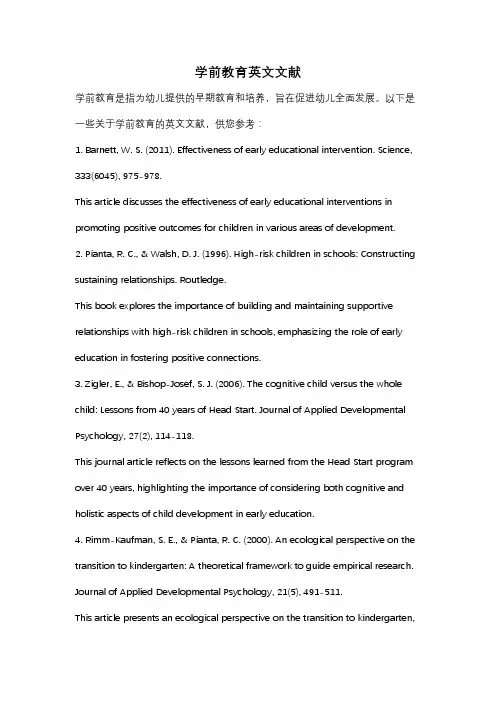 学前教育英文文献

学前教育是指为幼儿提供的早期教育和培养，旨在促进幼儿全面发展。以下是一些关于学前教育的英文文献，供您参考：

1. Barnett, W. S. (2011). Effectiveness of early educational intervention. Science, 333(6045), 975-978.

This article discusses the effectiveness of early educational interventions in promoting positive outcomes for children in various areas of development.

2. Pianta, R. C., & Walsh, D. J. (1996). High-risk children in schools: Constructing sustaining relationships. Routledge.

This book explores the importance of building and maintaining supportive relationships with high-risk children in schools, emphasizing the role of early education in fostering positive connections.

3. Zigler, E., & Bishop-Josef, S. J. (2006). The cognitive child versus the whole child: Lessons from 40 years of Head Start. Journal of Applied Developmental Psychology, 27(2), 114-118.

This journal article reflects on the lessons learned from the Head Start program over 40 years, highlighting the importance of considering both cognitive and holistic aspects of child development in early education.

4. Rimm-Kaufman, S. E., & Pianta, R. C. (2000). An ecological perspective on the transition to kindergarten: A theoretical framework to guide empirical research. Journal of Applied Developmental Psychology, 21(5), 491-511.

This article presents an ecological perspective on the transition to kindergarten,